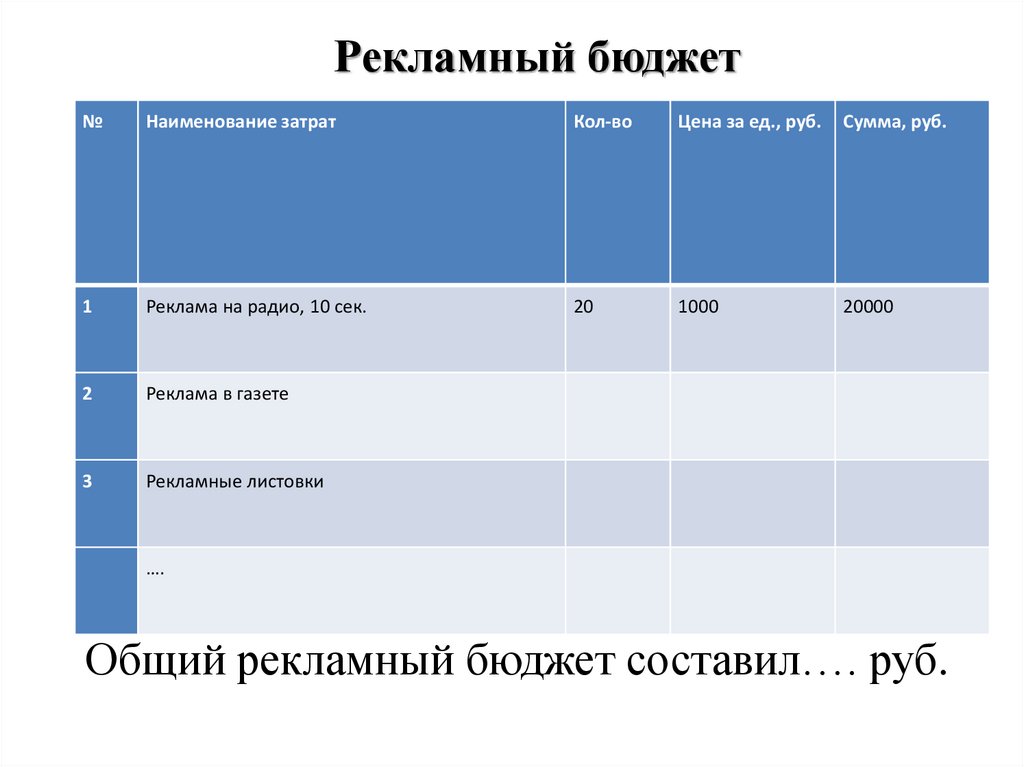 Рекламный бюджет

| № | Наименование затрат | Кол-во | Цена за ед., руб. | Сумма, руб. |
|---|---|---|---|---|
| 1 | Реклама на радио, 10 сек. | 20 | 1000 | 20000 |
| 2 | Реклама в газете | | | |
| 3 | Рекламные листовки | | | |
| | …. | | | |

Общий рекламный бюджет составил…. руб.